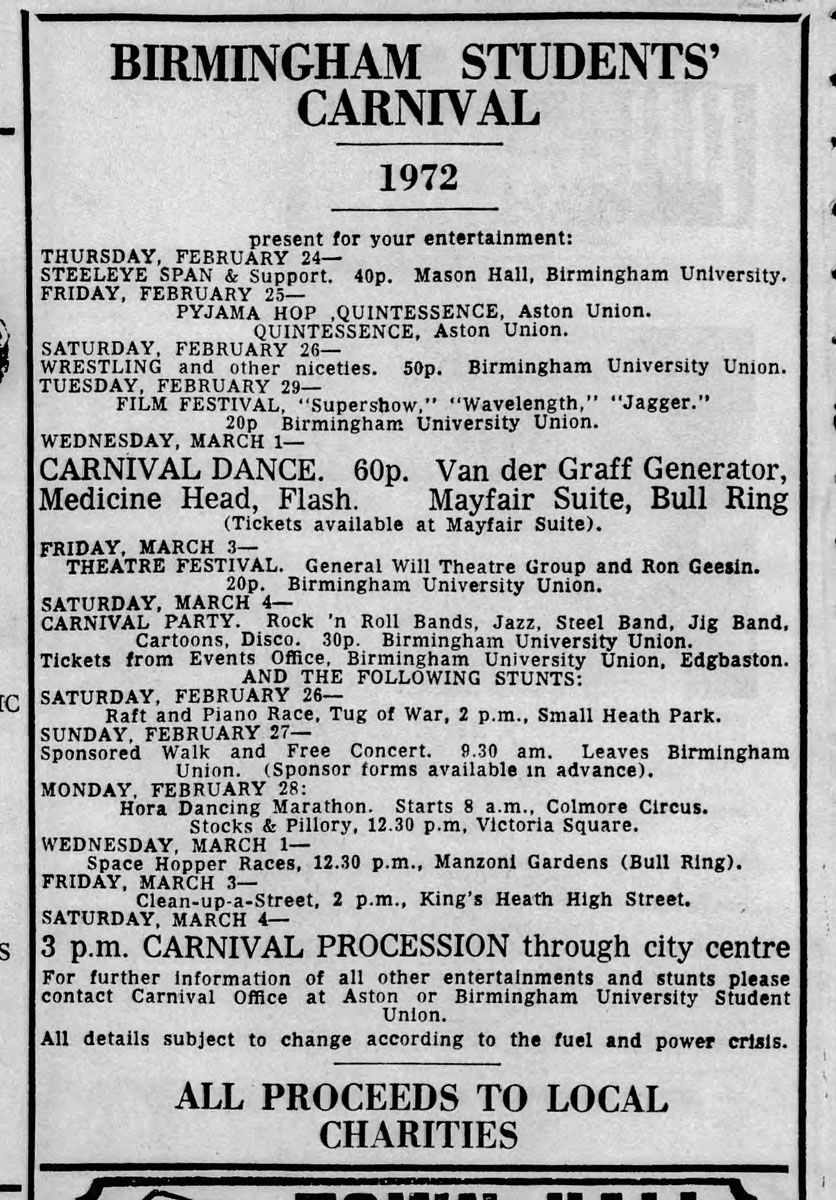 BIRMINGHAM STUDENTS' CARNIVAL

1972

present for your entertainment:
THURSDAY, FEBRUARY 24—
STEELEYE SPAN & Support. 40p. Mason Hall, Birmingham University.
FRIDAY, FEBRUARY 25—
PYJAMA HOP ,QUINTESSENCE, Aston Union.
QUINTESSENCE, Aston Union.
SATURDAY, FEBRUARY 26—
WRESTLING and other niceties. 50p. Birmingham University Union.
TUESDAY, FEBRUARY 29—
FILM FESTIVAL, "Supershow," "Wavelength," "Jagger."
20p Birmingham University Union.
WEDNESDAY, MARCH 1—
CARNIVAL DANCE. 60p. Van der Graff Generator, Medicine Head, Flash. Mayfair Suite, Bull Ring
(Tickets available at Mayfair Suite).
FRIDAY, MARCH 3—
THEATRE FESTIVAL. General Will Theatre Group and Ron Geesin.
20p. Birmingham University Union.
SATURDAY, MARCH 4—
CARNIVAL PARTY. Rock 'n Roll Bands, Jazz, Steel Band, Jig Band, Cartoons, Disco. 30p. Birmingham University Union.
Tickets from Events Office, Birmingham University Union, Edgbaston.
AND THE FOLLOWING STUNTS:
SATURDAY, FEBRUARY 26—
Raft and Piano Race, Tug of War, 2 p.m., Small Heath Park.
SUNDAY, FEBRUARY 27—
Sponsored Walk and Free Concert. 9.30 am. Leaves Birmingham Union. (Sponsor forms available in advance).
MONDAY, FEBRUARY 28:
Hora Dancing Marathon. Starts 8 a.m., Colmore Circus.
Stocks & Pillory, 12.30 p.m, Victoria Square.
WEDNESDAY, MARCH 1—
Space Hopper Races, 12.30 p.m., Manzoni Gardens (Bull Ring).
FRIDAY, MARCH 3—
Clean-up-a-Street, 2 p.m., King's Heath High Street.
SATURDAY, MARCH 4—
3 p.m. CARNIVAL PROCESSION through city centre
For further information of all other entertainments and stunts please contact Carnival Office at Aston or Birmingham University Student Union.
All details subject to change according to the fuel and power crisis.

ALL PROCEEDS TO LOCAL CHARITIES